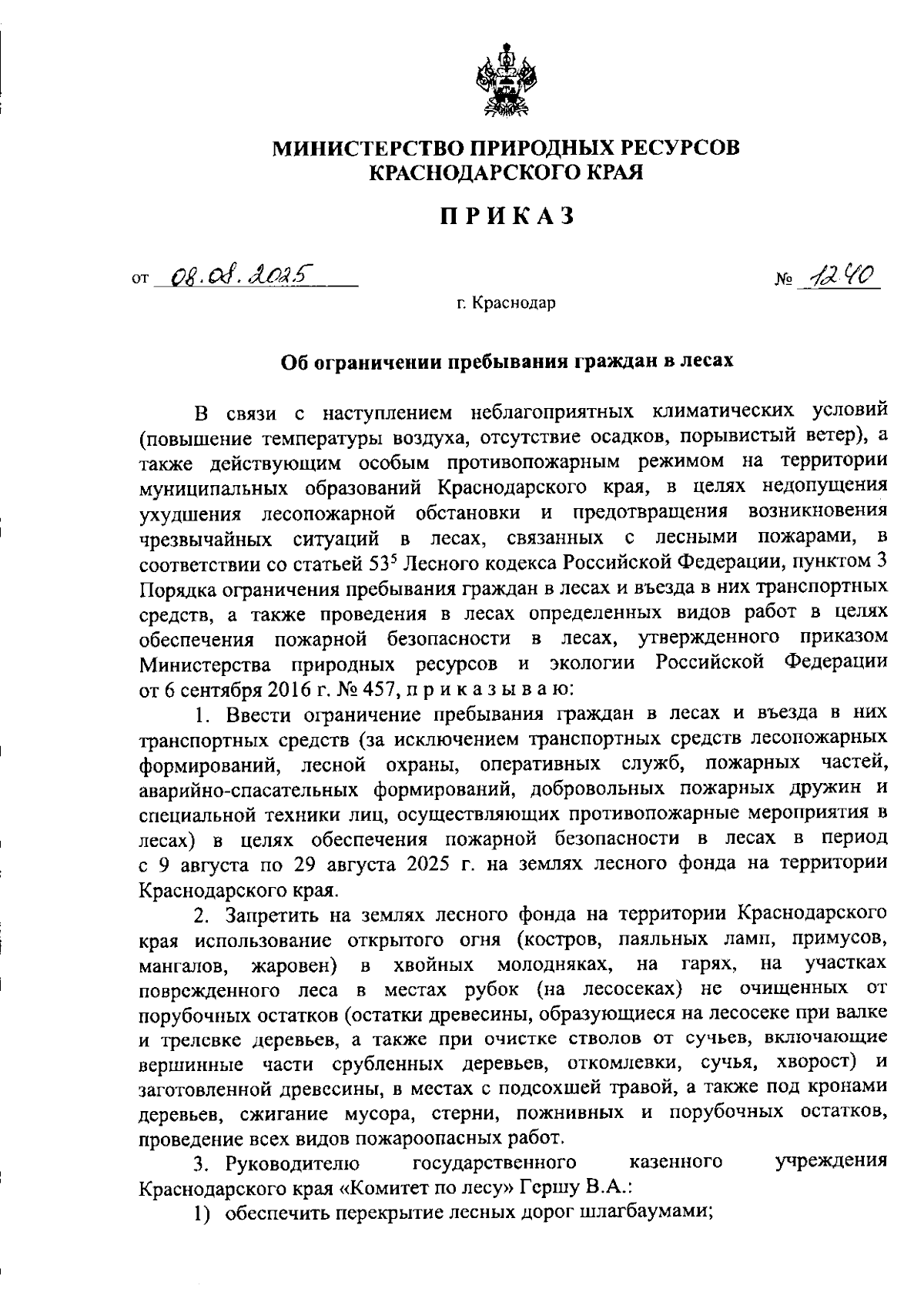 МИНИСТЕРСТВО ПРИРОДНЫХ РЕСУРСОВ
КРАСНОДАРСКОГО КРАЯ

ПРИКАЗ

от 08.08.2025 № 1240

г. Краснодар

Об ограничении пребывания граждан в лесах

В связи с наступлением неблагоприятных климатических условий (повышение температуры воздуха, отсутствие осадков, порывистый ветер), а также действующим особым противопожарным режимом на территории муниципальных образований Краснодарского края, в целях недопущения ухудшения лесопожарной обстановки и предотвращения возникновения чрезвычайных ситуаций в лесах, связанных с лесными пожарами, в соответствии со статьей $53^5$ Лесного кодекса Российской Федерации, пунктом 3 Порядка ограничения пребывания граждан в лесах и въезда в них транспортных средств, а также проведения в лесах определенных видов работ в целях обеспечения пожарной безопасности в лесах, утвержденного приказом Министерства природных ресурсов и экологии Российской Федерации от 6 сентября 2016 г. № 457, п р и к а з ы в а ю:

1. Ввести ограничение пребывания граждан в лесах и въезда в них транспортных средств (за исключением транспортных средств лесопожарных формирований, лесной охраны, оперативных служб, пожарных частей, аварийно-спасательных формирований, добровольных пожарных дружин и специальной техники лиц, осуществляющих противопожарные мероприятия в лесах) в целях обеспечения пожарной безопасности в лесах в период с 9 августа по 29 августа 2025 г. на землях лесного фонда на территории Краснодарского края.

2. Запретить на землях лесного фонда на территории Краснодарского края использование открытого огня (костров, паяльных ламп, примусов, мангалов, жаровен) в хвойных молодняках, на гарях, на участках поврежденного леса в местах рубок (на лесосеках) не очищенных от порубочных остатков (остатки древесины, образующиеся на лесосеке при валке и трелевке деревьев, а также при очистке стволов от сучьев, включающие вершинные части срубленных деревьев, откомлевки, сучья, хворост) и заготовленной древесины, в местах с подсохшей травой, а также под кронами деревьев, сжигание мусора, стерни, пожнивных и порубочных остатков, проведение всех видов пожароопасных работ.

3. Руководителю государственного казенного учреждения Краснодарского края «Комитет по лесу» Гершу В.А.:

1) обеспечить перекрытие лесных дорог шлагбаумами;